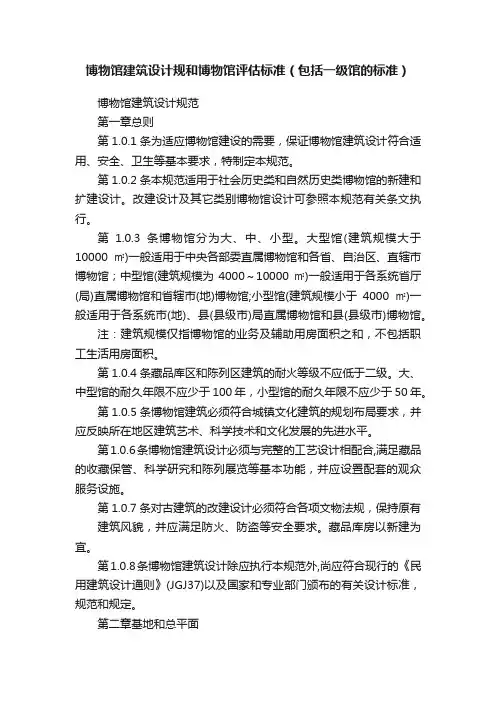 博物馆建筑设计规和博物馆评估标准（包括一级馆的标准）

博物馆建筑设计规范

第一章总则

第 1.0.1 条为适应博物馆建设的需要，保证博物馆建筑设计符合适用、安全、卫生等基本要求，特制定本规范。

第 1.0.2 条本规范适用于社会历史类和自然历史类博物馆的新建和扩建设计。改建设计及其它类别博物馆设计可参照本规范有关条文执行。

第 1.0.3 条博物馆分为大、中、小型。大型馆(建筑规模大于 10000 ㎡)一般适用于中央各部委直属博物馆和各省、自治区、直辖市博物馆；中型馆(建筑规模为 4000～10000 ㎡)一般适用于各系统省厅(局)直属博物馆和省辖市(地)博物馆;小型馆(建筑规模小于 4000 ㎡)一般适用于各系统市(地)、县(县级市)局直属博物馆和县(县级市)博物馆。

注：建筑规模仅指博物馆的业务及辅助用房面积之和，不包括职工生活用房面积。

第 1.0.4 条藏品库区和陈列区建筑的耐火等级不应低于二级。大、中型馆的耐久年限不应少于 100 年，小型馆的耐久年限不应少于 50 年。

第 1.0.5 条博物馆建筑必须符合城镇文化建筑的规划布局要求，并应反映所在地区建筑艺术、科学技术和文化发展的先进水平。

第 1.0.6 条博物馆建筑设计必须与完整的工艺设计相配合,满足藏品的收藏保管、科学研究和陈列展览等基本功能，并应设置配套的观众服务设施。

第 1.0.7 条对古建筑的改建设计必须符合各项文物法规，保持原有建筑风貌，并应满足防火、防盗等安全要求。藏品库房以新建为宜。

第 1.0.8 条博物馆建筑设计除应执行本规范外,尚应符合现行的《民用建筑设计通则》(JGJ37)以及国家和专业部门颁布的有关设计标准，规范和规定。

第二章基地和总平面